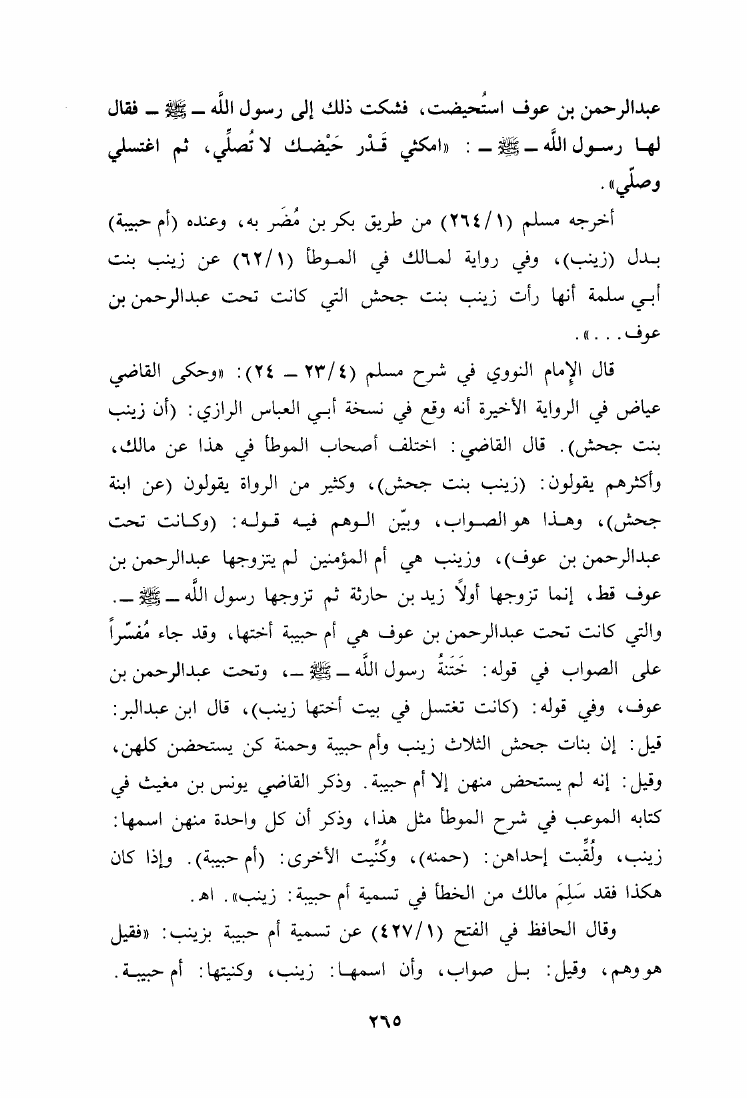 عبدالرحمن بن عوف استُحيضت، فشكت ذلك إلى رسول اللَّه ـ ﷺ ـ فقال لها رسول اللَّه ـ ﷺ ـ : «امكثي قَدْر حَيْضك لا تُصلِّي، ثم اغتسلي وصلّي».

أخرجه مسلم (٢٦٤/١) من طريق بكر بن مُضَر به، وعنده (أم حبيبة) بدل (زينب)، وفي رواية لمالك في الموطأ (٦٢/١) عن زينب بنت أبي سلمة أنها رأت زينب بنت جحش التي كانت تحت عبدالرحمن بن عوف...».

قال الإمام النووي في شرح مسلم (٢٣/٤ ـ ٢٤): «وحكى القاضي عياض في الرواية الأخيرة أنه وقع في نسخة أبي العباس الرازي: (أن زينب بنت جحش). قال القاضي: اختلف أصحاب الموطأ في هذا عن مالك، وأكثرهم يقولون: (زينب بنت جحش)، وكثير من الرواة يقولون (عن ابنة جحش)، وهذا هو الصواب، وبيّن الوهم فيه قوله: (وكانت تحت عبدالرحمن بن عوف)، وزينب هي أم المؤمنين لم يتزوجها عبدالرحمن بن عوف قط، إنما تزوجها أولاً زيد بن حارثة ثم تزوجها رسول اللَّه ـ ﷺ ـ. والتي كانت تحت عبدالرحمن بن عوف هي أم حبيبة أختها، وقد جاء مُفسّراً على الصواب في قوله: خَتَنَةُ رسول اللَّه ـ ﷺ ـ، وتحت عبدالرحمن بن عوف، وفي قوله: (كانت تغتسل في بيت أختها زينب)، قال ابن عبدالبر: قيل: إن بنات جحش الثلاث زينب وأم حبيبة وحمنة كن يستحضن كلهن، وقيل: إنه لم يستحض منهن إلا أم حبيبة. وذكر القاضي يونس بن مغيث في كتابه الموعب في شرح الموطأ مثل هذا، وذكر أن كل واحدة منهن اسمها: زينب، ولُقِّبت إحداهن: (حمنه)، وكُنِّيت الأخرى: (أم حبيبة). وإذا كان هكذا فقد سَلِمَ مالك من الخطأ في تسمية أم حبيبة: زينب». اهـ.

وقال الحافظ في الفتح (٤٢٧/١) عن تسمية أم حبيبة بزينب: «فقيل هو وهم، وقيل: بل صواب، وأن اسمها: زينب، وكنيتها: أم حبيبة.

٢٦٥